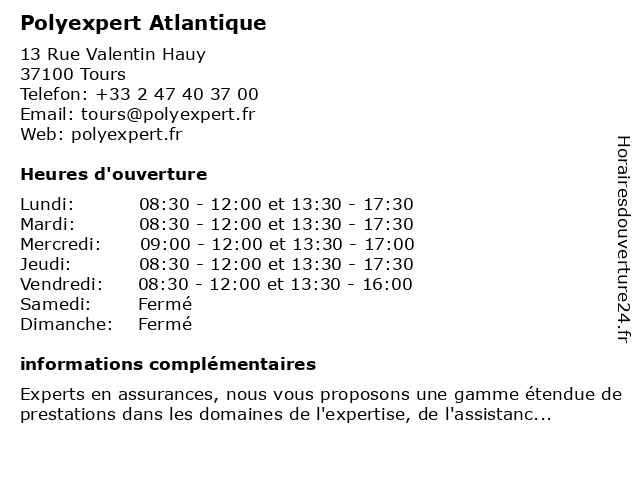 Polyexpert Atlantique

13 Rue Valentin Hauy
37100 Tours
Telefon: +33 2 47 40 37 00
Email: tours@polyexpert.fr
Web: polyexpert.fr

Heures d'ouverture

Lundi: 08:30 - 12:00 et 13:30 - 17:30
Mardi: 08:30 - 12:00 et 13:30 - 17:30
Mercredi: 09:00 - 12:00 et 13:30 - 17:00
Jeudi: 08:30 - 12:00 et 13:30 - 17:30
Vendredi: 08:30 - 12:00 et 13:30 - 16:00
Samedi: Fermé
Dimanche: Fermé

informations complémentaires

Experts en assurances, nous vous proposons une gamme étendue de prestations dans les domaines de l'expertise, de l'assistanc...

Horairesdouverture24.fr